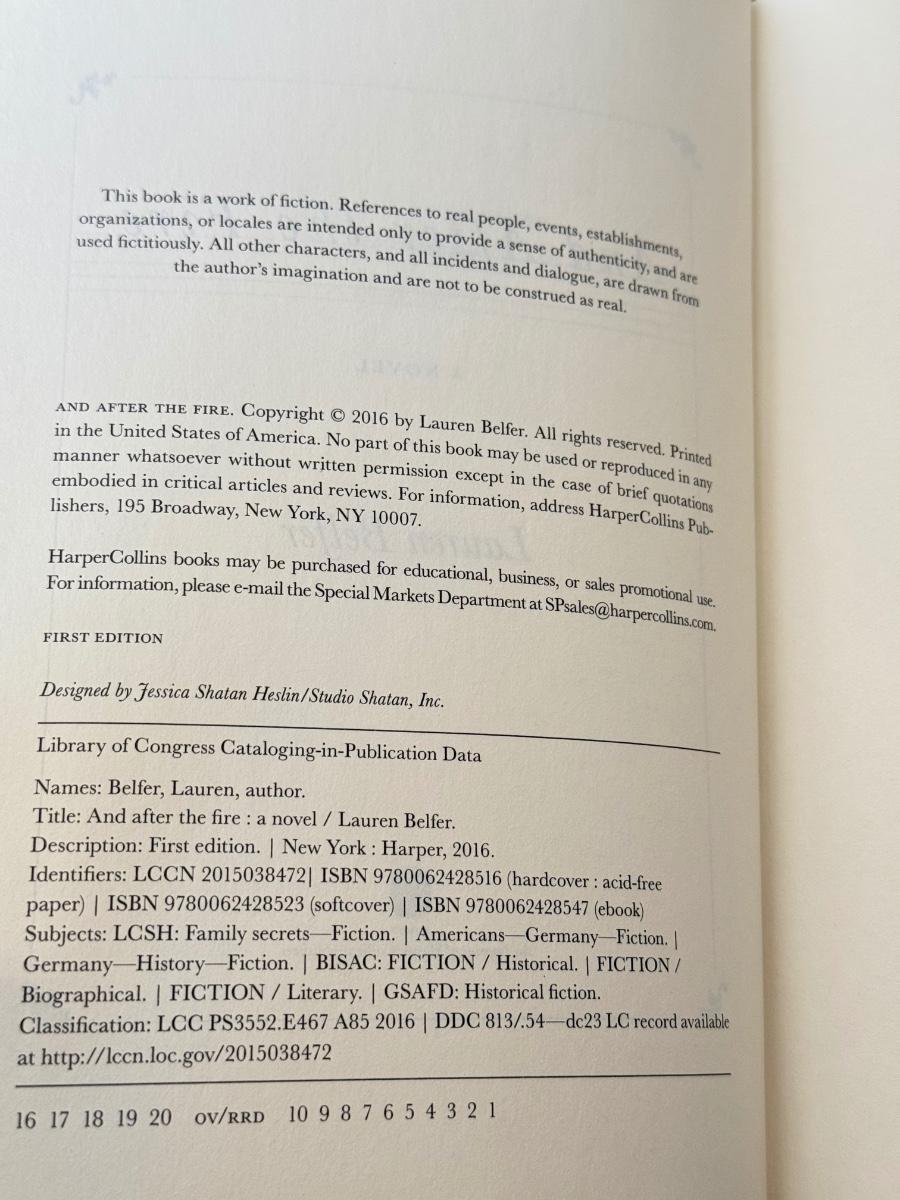 This book is a work of fiction. References to real people, events, establishments, organizations, or locales are intended only to provide a sense of authenticity, and are used fictitiously. All other characters, and all incidents and dialogue, are drawn from the author's imagination and are not to be construed as real.

AND AFTER THE FIRE. Copyright © 2016 by Lauren Belfer. All rights reserved. Printed in the United States of America. No part of this book may be used or reproduced in any manner whatsoever without written permission except in the case of brief quotations embodied in critical articles and reviews. For information, address HarperCollins Publishers, 195 Broadway, New York, NY 10007.

HarperCollins books may be purchased for educational, business, or sales promotional use. For information, please e-mail the Special Markets Department at SPsales@harpercollins.com.

FIRST EDITION

Designed by Jessica Shatan Heslin/Studio Shatan, Inc.

Library of Congress Cataloging-in-Publication Data

Names: Belfer, Lauren, author.
Title: And after the fire : a novel / Lauren Belfer.
Description: First edition. | New York : Harper, 2016.
Identifiers: LCCN 2015038472| ISBN 9780062428516 (hardcover : acid-free paper) | ISBN 9780062428523 (softcover) | ISBN 9780062428547 (ebook)
Subjects: LCSH: Family secrets—Fiction. | Americans—Germany—Fiction. | Germany—History—Fiction. | BISAC: FICTION / Historical. | FICTION / Biographical. | FICTION / Literary. | GSAFD: Historical fiction.
Classification: LCC PS3552.E467 A85 2016 | DDC 813/.54—dc23 LC record available at http://lccn.loc.gov/2015038472

16 17 18 19 20 OV/RRD 10 9 8 7 6 5 4 3 2 1